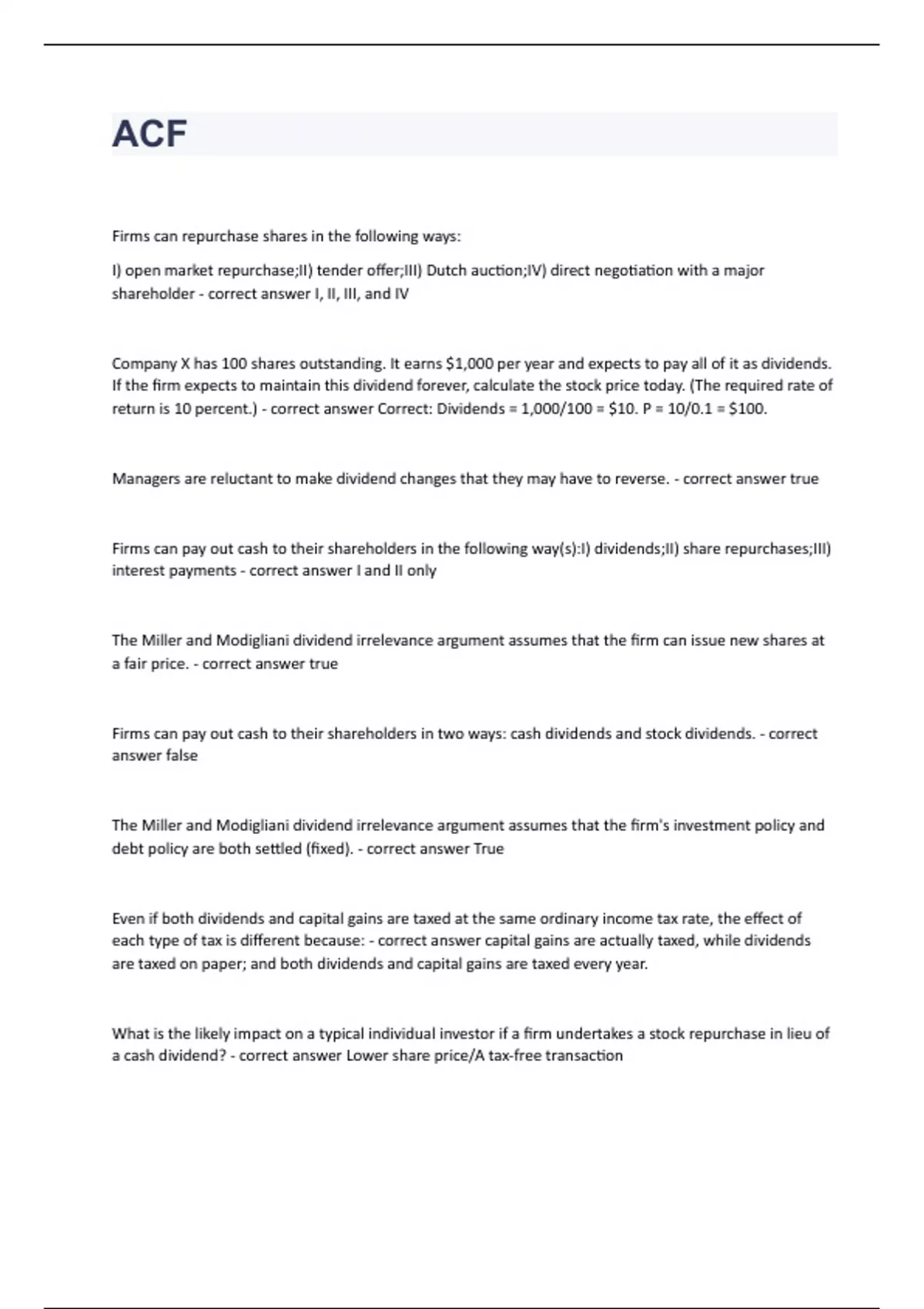 ACF

Firms can repurchase shares in the following ways:

I) open market repurchase;II) tender offer;III) Dutch auction;IV) direct negotiation with a major shareholder - correct answer I, II, III, and IV

Company X has 100 shares outstanding. It earns \$1,000 per year and expects to pay all of it as dividends. If the firm expects to maintain this dividend forever, calculate the stock price today. (The required rate of return is 10 percent.) - correct answer Correct: Dividends = 1,000/100 = \$10. P = 10/0.1 = \$100.

Managers are reluctant to make dividend changes that they may have to reverse. - correct answer true

Firms can pay out cash to their shareholders in the following way(s):I) dividends;II) share repurchases;III) interest payments - correct answer I and II only

The Miller and Modigliani dividend irrelevance argument assumes that the firm can issue new shares at a fair price. - correct answer true

Firms can pay out cash to their shareholders in two ways: cash dividends and stock dividends. - correct answer false

The Miller and Modigliani dividend irrelevance argument assumes that the firm's investment policy and debt policy are both settled (fixed). - correct answer True

Even if both dividends and capital gains are taxed at the same ordinary income tax rate, the effect of each type of tax is different because: - correct answer capital gains are actually taxed, while dividends are taxed on paper; and both dividends and capital gains are taxed every year.

What is the likely impact on a typical individual investor if a firm undertakes a stock repurchase in lieu of a cash dividend? - correct answer Lower share price/A tax-free transaction